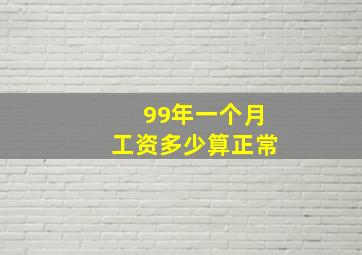 99年一个月
工资多少算正常